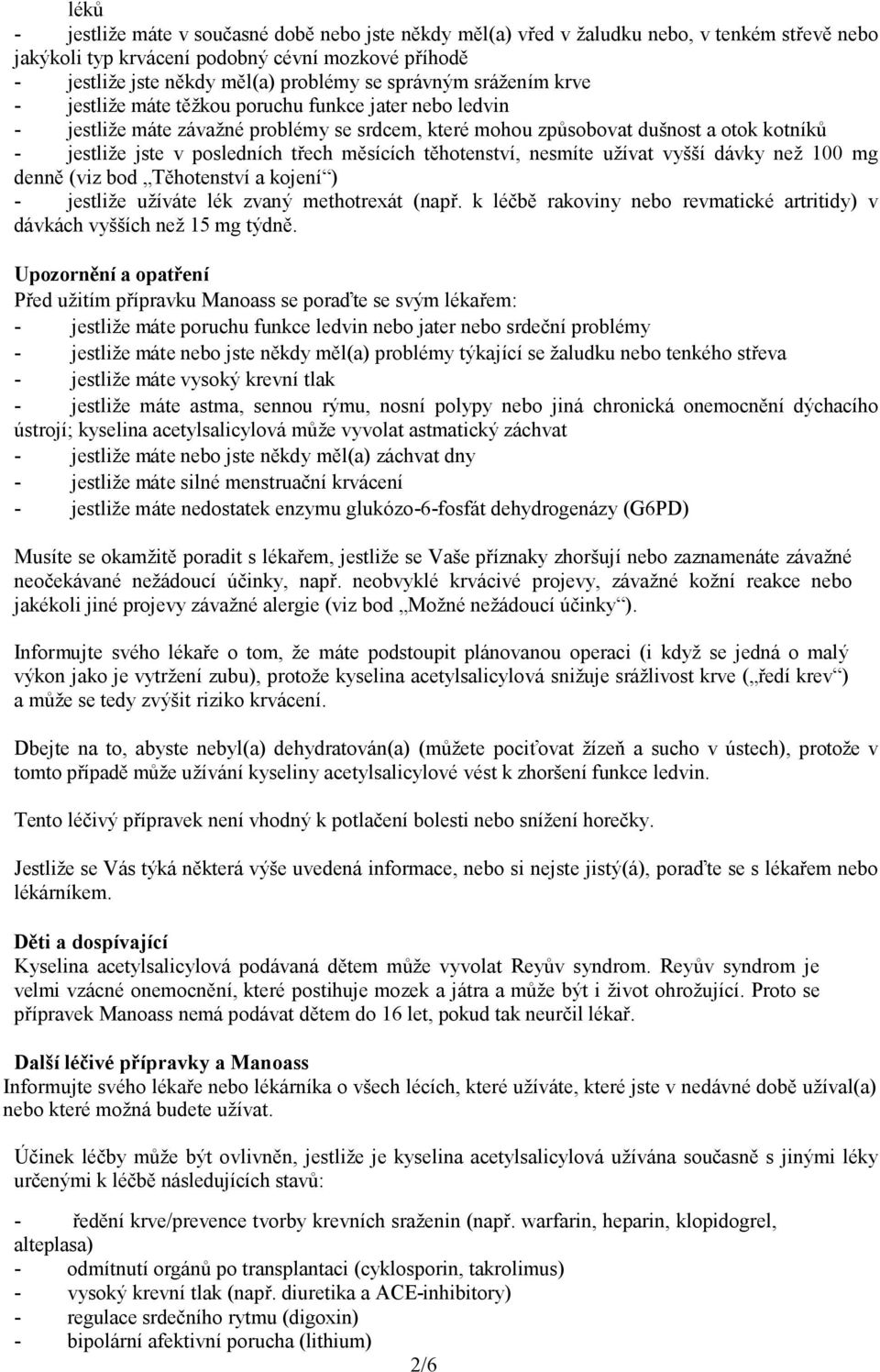 léků
- jestliže máte v současné době nebo jste někdy měl(a) vřed v žaludku nebo, v tenkém střevě nebo jakýkoli typ krvácení podobný cévní mozkové příhodě
- jestliže jste někdy měl(a) problémy se správným srážením krve
- jestliže máte těžkou poruchu funkce jater nebo ledvin
- jestliže máte závažné problémy se srdcem, které mohou způsobovat dušnost a otok kotníků
- jestliže jste v posledních třech měsících těhotenství, nesmíte užívat vyšší dávky než 100 mg denně (viz bod „Těhotenství a kojení“)
- jestliže užíváte lék zvaný methotrexát (např. k léčbě rakoviny nebo revmatické artritidy) v dávkách vyšších než 15 mg týdně.

Upozornění a opatření
Před užitím přípravku Manoass se poraďte se svým lékařem:
- jestliže máte poruchu funkce ledvin nebo jater nebo srdeční problémy
- jestliže máte nebo jste někdy měl(a) problémy týkající se žaludku nebo tenkého střeva
- jestliže máte vysoký krevní tlak
- jestliže máte astma, sennou rýmu, nosní polypy nebo jiná chronická onemocnění dýchacího ústrojí; kyselina acetylsalicylová může vyvolat astmatický záchvat
- jestliže máte nebo jste někdy měl(a) záchvat dny
- jestliže máte silné menstruační krvácení
- jestliže máte nedostatek enzymu glukózo-6-fosfát dehydrogenázy (G6PD)

Musíte se okamžitě poradit s lékařem, jestliže se Vaše příznaky zhoršují nebo zaznamenáte závažné neočekávané nežádoucí účinky, např. neobvyklé krvácivé projevy, závažné kožní reakce nebo jakékoli jiné projevy závažné alergie (viz bod „Možné nežádoucí účinky“).

Informujte svého lékaře o tom, že máte podstoupit plánovanou operaci (i když se jedná o malý výkon jako je vytržení zubu), protože kyselina acetylsalicylová snižuje srážlivost krve („ředí krev“) a může se tedy zvýšit riziko krvácení.

Dbejte na to, abyste nebyl(a) dehydratován(a) (můžete pociťovat žízeň a sucho v ústech), protože v tomto případě může užívání kyseliny acetylsalicylové vést k zhoršení funkce ledvin.

Tento léčivý přípravek není vhodný k potlačení bolesti nebo snížení horečky.

Jestliže se Vás týká některá výše uvedená informace, nebo si nejste jistý(á), poraďte se s lékařem nebo lékárníkem.

Děti a dospívající
Kyselina acetylsalicylová podávaná dětem může vyvolat Reyův syndrom. Reyův syndrom je velmi vzácné onemocnění, které postihuje mozek a játra a může být i život ohrožující. Proto se přípravek Manoass nemá podávat dětem do 16 let, pokud tak neurčil lékař.

Další léčivé přípravky a Manoass
Informujte svého lékaře nebo lékárníka o všech lécích, které užíváte, které jste v nedávné době užíval(a) nebo které možná budete užívat.

Účinek léčby může být ovlivněn, jestliže je kyselina acetylsalicylová užívána současně s jinými léky určenými k léčbě následujících stavů:

- ředění krve/prevence tvorby krevních sraženin (např. warfarin, heparin, klopidogrel, alteplasa)
- odmítnutí orgánů po transplantaci (cyklosporin, takrolimus)
- vysoký krevní tlak (např. diuretika a ACE-inhibitory)
- regulace srdečního rytmu (digoxin)
- bipolární afektivní porucha (lithium)

2/6